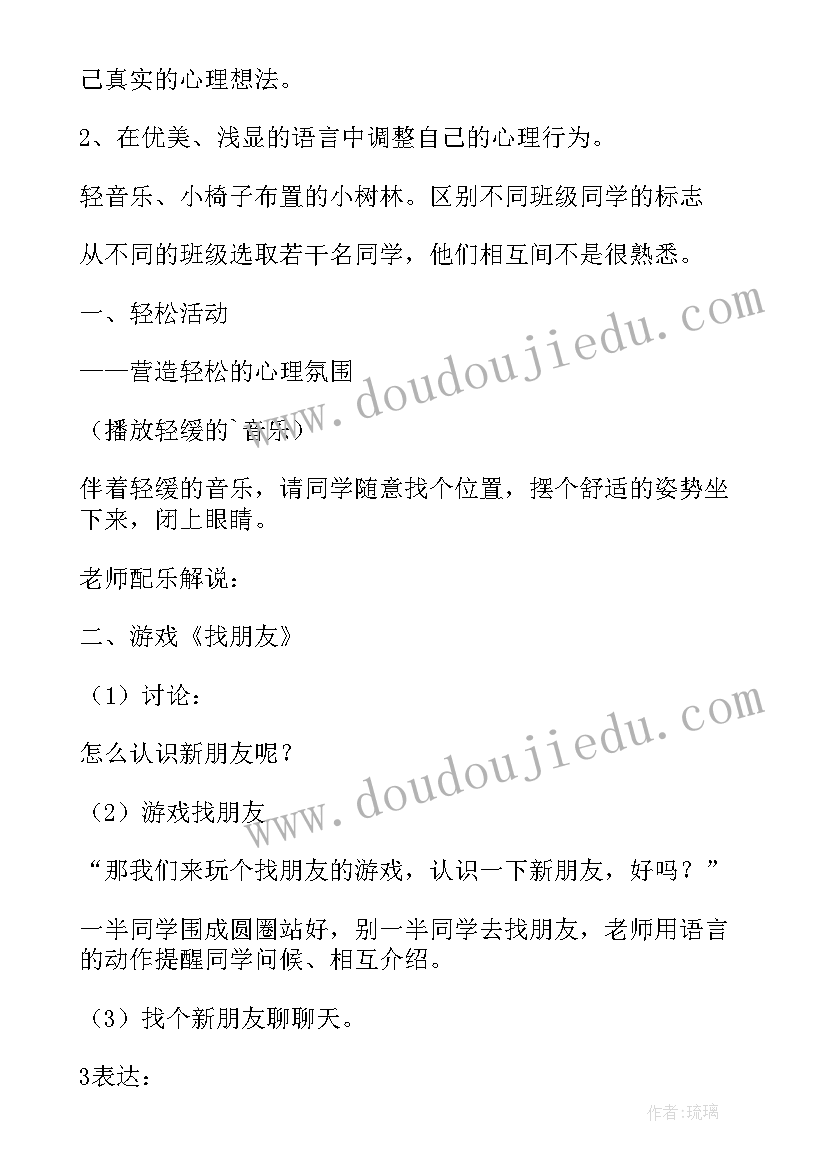 己真实的心理想法。

2、在优美、浅显的语言中调整自己的心理行为。

轻音乐、小椅子布置的小树林。区别不同班级同学的标志

从不同的班级选取若干名同学，他们相互间不是很熟悉。

一、轻松活动

——营造轻松的心理氛围

（播放轻缓的`音乐）

伴着轻缓的音乐，请同学随意找个位置，摆个舒适的姿势坐下来，闭上眼睛。

老师配乐解说：

二、游戏《找朋友》

（1）讨论：

怎么认识新朋友呢？

（2）游戏找朋友

“那我们来玩个找朋友的游戏，认识一下新朋友，好吗？”

一半同学围成圆圈站好，别一半同学去找朋友，老师用语言的动作提醒同学问候、相互介绍。

（3）找个新朋友聊聊天。

3表达：

www.doudoujiedu.com

www.doudoujiedu.com

作者:琉璃